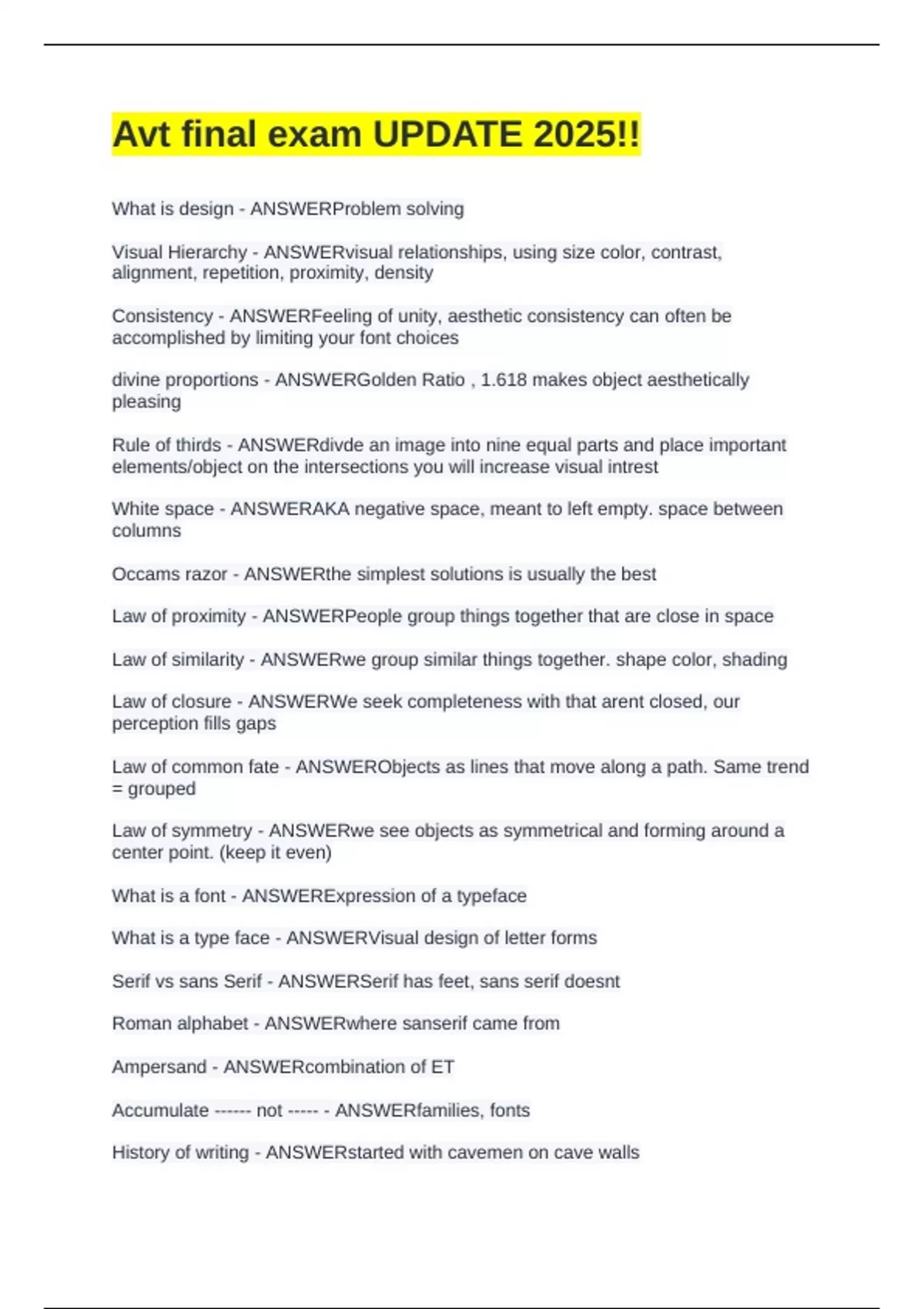 Avt final exam UPDATE 2025!!

What is design - ANSWERProblem solving

Visual Hierarchy - ANSWERvisual relationships, using size color, contrast, alignment, repetition, proximity, density

Consistency - ANSWERFeeling of unity, aesthetic consistency can often be accomplished by limiting your font choices

divine proportions - ANSWERGolden Ratio , 1.618 makes object aesthetically pleasing

Rule of thirds - ANSWERdivde an image into nine equal parts and place important elements/object on the intersections you will increase visual intrest

White space - ANSWERAKA negative space, meant to left empty. space between columns

Occams razor - ANSWERthe simplest solutions is usually the best

Law of proximity - ANSWERPeople group things together that are close in space

Law of similarity - ANSWERwe group similar things together. shape color, shading

Law of closure - ANSWERWe seek completeness with that arent closed, our perception fills gaps

Law of common fate - ANSWERObjects as lines that move along a path. Same trend = grouped

Law of symmetry - ANSWERwe see objects as symmetrical and forming around a center point. (keep it even)

What is a font - ANSWERExpression of a typeface

What is a type face - ANSWERVisual design of letter forms

Serif vs sans Serif - ANSWERSerif has feet, sans serif doesnt

Roman alphabet - ANSWERwhere sanserif came from

Ampersand - ANSWERcombination of ET

Accumulate ------ not ----- - ANSWERfamilies, fonts

History of writing - ANSWERstarted with cavemen on cave walls